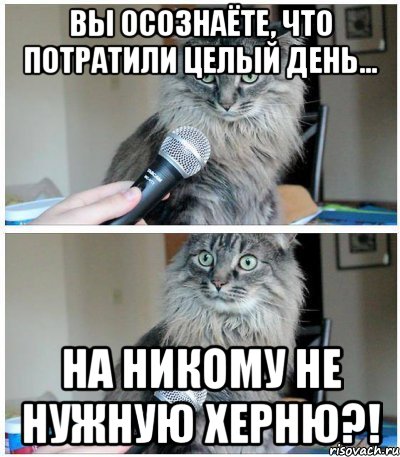 ВЫ ОСОЗНАЁТЕ, ЧТО ПОТРАТИЛИ ЦЕЛЫЙ ДЕНЬ...

НА НИКОМУ НЕ НУЖНУЮ ХЕРНЮ?!

risovach.ru